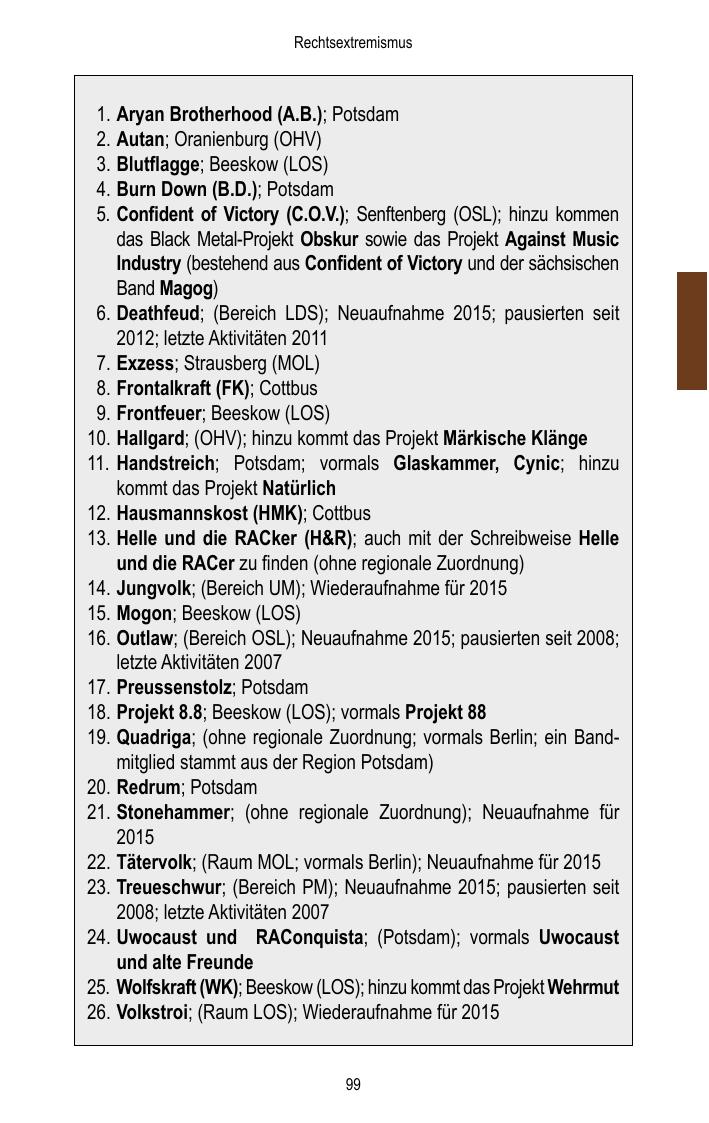 Rechtsextremismus

1. Aryan Brotherhood (A.B.); Potsdam
2. Autan; Oranienburg (OHV)
3. Blutflagge; Beeskow (LOS)
4. Burn Down (B.D.); Potsdam
5. Confident of Victory (C.O.V.); Senftenberg (OSL); hinzu kommen das Black Metal-Projekt Obskur sowie das Projekt Against Music Industry (bestehend aus Confident of Victory und der sächsischen Band Magog)
6. Deathfeud; (Bereich LDS); Neuaufnahme 2015; pausierten seit 2012; letzte Aktivitäten 2011
7. Exzess; Strausberg (MOL)
8. Frontalkraft (FK); Cottbus
9. Frontfeuer; Beeskow (LOS)
10. Hallgard; (OHV); hinzu kommt das Projekt Märkische Klänge
11. Handstreich; Potsdam; vormals Glaskammer, Cynic; hinzu kommt das Projekt Natürlich
12. Hausmannskost (HMK); Cottbus
13. Helle und die RACker (H&R); auch mit der Schreibweise Helle und die RACer zu finden (ohne regionale Zuordnung)
14. Jungvolk; (Bereich UM); Wiederaufnahme für 2015
15. Mogon; Beeskow (LOS)
16. Outlaw; (Bereich OSL); Neuaufnahme 2015; pausierten seit 2008; letzte Aktivitäten 2007
17. Preussenstolz; Potsdam
18. Projekt 8.8; Beeskow (LOS); vormals Projekt 88
19. Quadriga; (ohne regionale Zuordnung; vormals Berlin; ein Bandmitglied stammt aus der Region Potsdam)
20. Redrum; Potsdam
21. Stonehammer; (ohne regionale Zuordnung); Neuaufnahme für 2015
22. Tätervolk; (Raum MOL; vormals Berlin); Neuaufnahme für 2015
23. Treueschwur; (Bereich PM); Neuaufnahme 2015; pausierten seit 2008; letzte Aktivitäten 2007
24. Uwocaust und RAConquista; (Potsdam); vormals Uwocaust und alte Freunde
25. Wolfskraft (WK); Beeskow (LOS); hinzu kommt das Projekt Wehrmut
26. Volkstroi; (Raum LOS); Wiederaufnahme für 2015

99